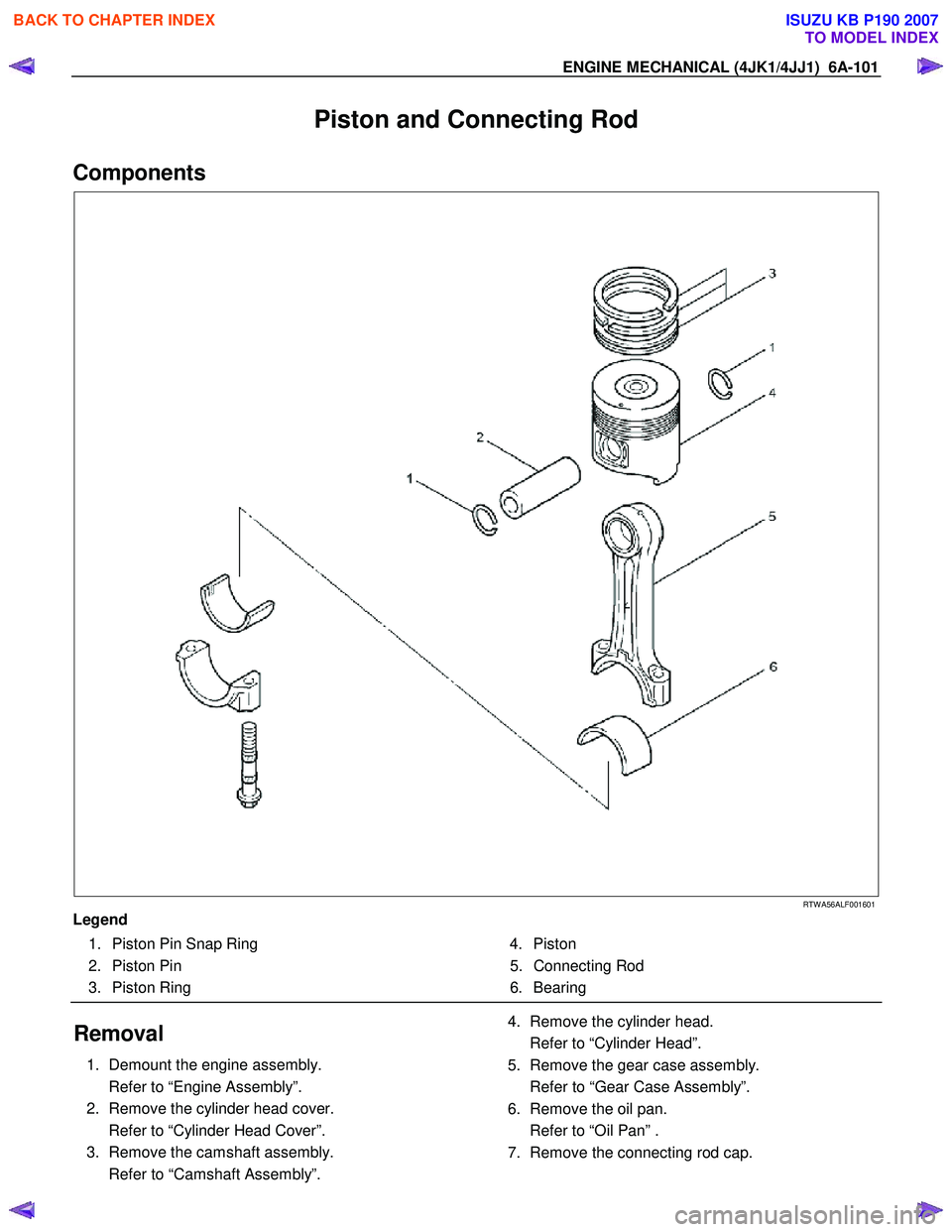 BACK TO CHAPTER INDEX

ISUZU KB P190 2007
TO MODEL INDEX

ENGINE MECHANICAL (4JK1/4JJ1) 6A-101

Piston and Connecting Rod

Components

3
1
4
2
1
5
6

RTWA56ALF001601

Legend

1. Piston Pin Snap Ring
2. Piston Pin
3. Piston Ring

4. Piston
5. Connecting Rod
6. Bearing

Removal

1. Demount the engine assembly.
Refer to “Engine Assembly”.
2. Remove the cylinder head cover.
Refer to “Cylinder Head Cover”.
3. Remove the camshaft assembly.
Refer to “Camshaft Assembly”.

4. Remove the cylinder head.
Refer to “Cylinder Head”.
5. Remove the gear case assembly.
Refer to “Gear Case Assembly”.
6. Remove the oil pan.
Refer to “Oil Pan” .
7. Remove the connecting rod cap.

carmanualsonline.info